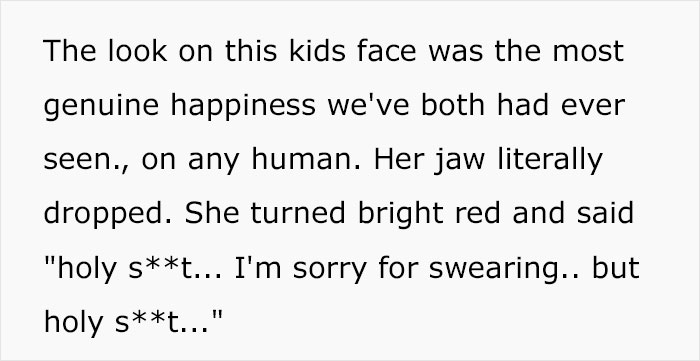 The look on this kids face was the most genuine happiness we've both had ever seen., on any human. Her jaw literally dropped. She turned bright red and said "holy s**t... I'm sorry for swearing.. but holy s**t..."